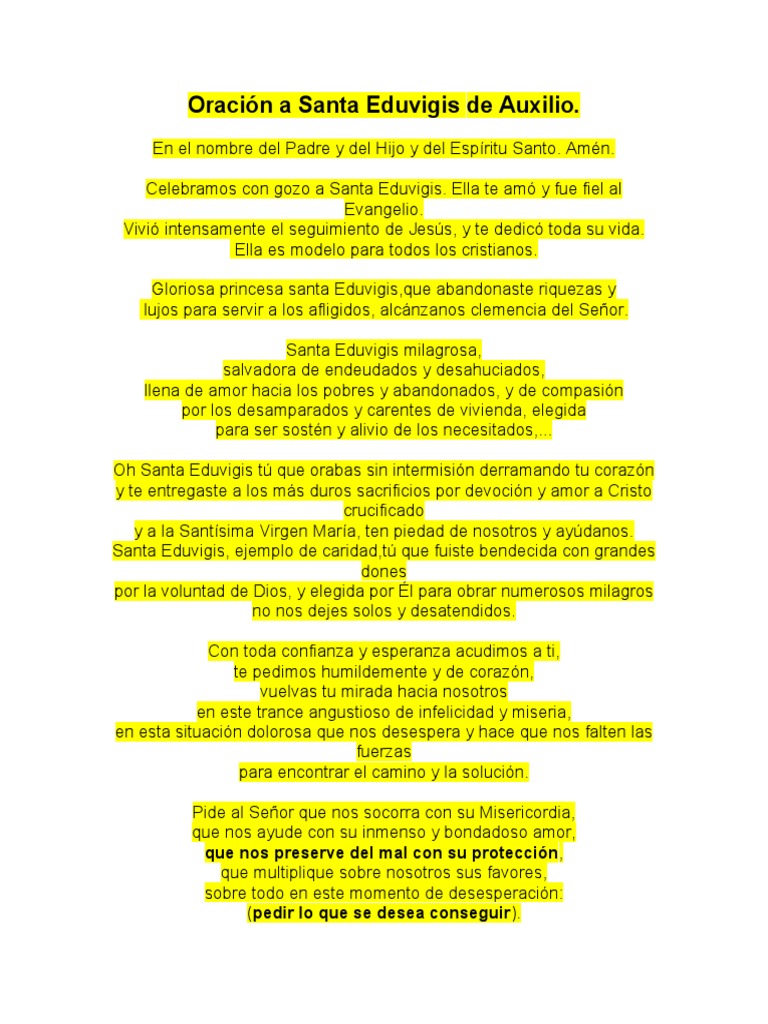 Oración a Santa Eduvigis de Auxilio.

En el nombre del Padre y del Hijo y del Espíritu Santo. Amén.

Celebramos con gozo a Santa Eduvigis. Ella te amó y fue fiel al Evangelio.
Vivió intensamente el seguimiento de Jesús, y te dedicó toda su vida.
Ella es modelo para todos los cristianos.

Gloriosa princesa santa Eduvigis,que abandonaste riquezas y lujos para servir a los afligidos, alcánzanos clemencia del Señor.

Santa Eduvigis milagrosa,
salvadora de endeudados y desahuciados,
llena de amor hacia los pobres y abandonados, y de compasión
por los desamparados y carentes de vivienda, elegida
para ser sostén y alivio de los necesitados,...

Oh Santa Eduvigis tú que orabas sin intermisión derramando tu corazón
y te entregaste a los más duros sacrificios por devoción y amor a Cristo crucificado
y a la Santísima Virgen María, ten piedad de nosotros y ayúdanos.
Santa Eduvigis, ejemplo de caridad,tú que fuiste bendecida con grandes dones
por la voluntad de Dios, y elegida por Él para obrar numerosos milagros
no nos dejes solos y desatendidos.

Con toda confianza y esperanza acudimos a ti,
te pedimos humildemente y de corazón,
vuelvas tu mirada hacia nosotros
en este trance angustioso de infelicidad y miseria,
en esta situación dolorosa que nos desespera y hace que nos falten las fuerzas
para encontrar el camino y la solución.

Pide al Señor que nos socorra con su Misericordia,
que nos ayude con su inmenso y bondadoso amor,
que nos preserve del mal con su protección,
que multiplique sobre nosotros sus favores,
sobre todo en este momento de desesperación:
(pedir lo que se desea conseguir).